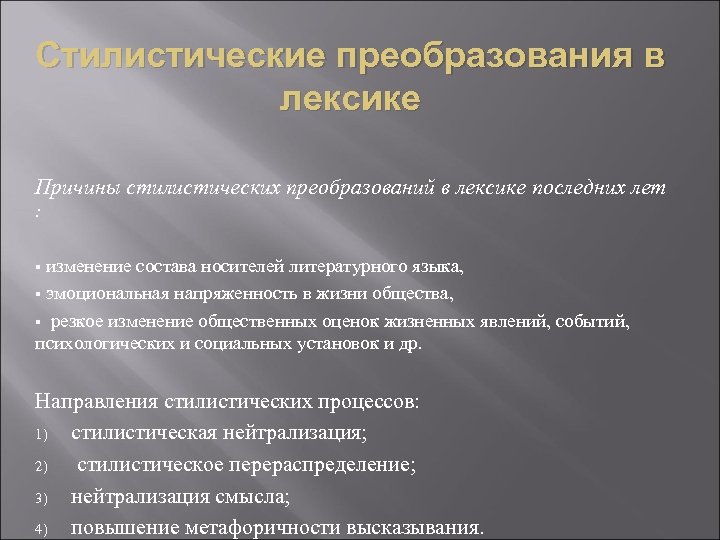 Стилистические преобразования в лексике

Причины стилистических преобразований в лексике последних лет :

▪ изменение состава носителей литературного языка,
▪ эмоциональная напряженность в жизни общества,
▪ резкое изменение общественных оценок жизненных явлений, событий, психологических и социальных установок и др.

Направления стилистических процессов:
1) стилистическая нейтрализация;
2) стилистическое перераспределение;
3) нейтрализация смысла;
4) повышение метафоричности высказывания.